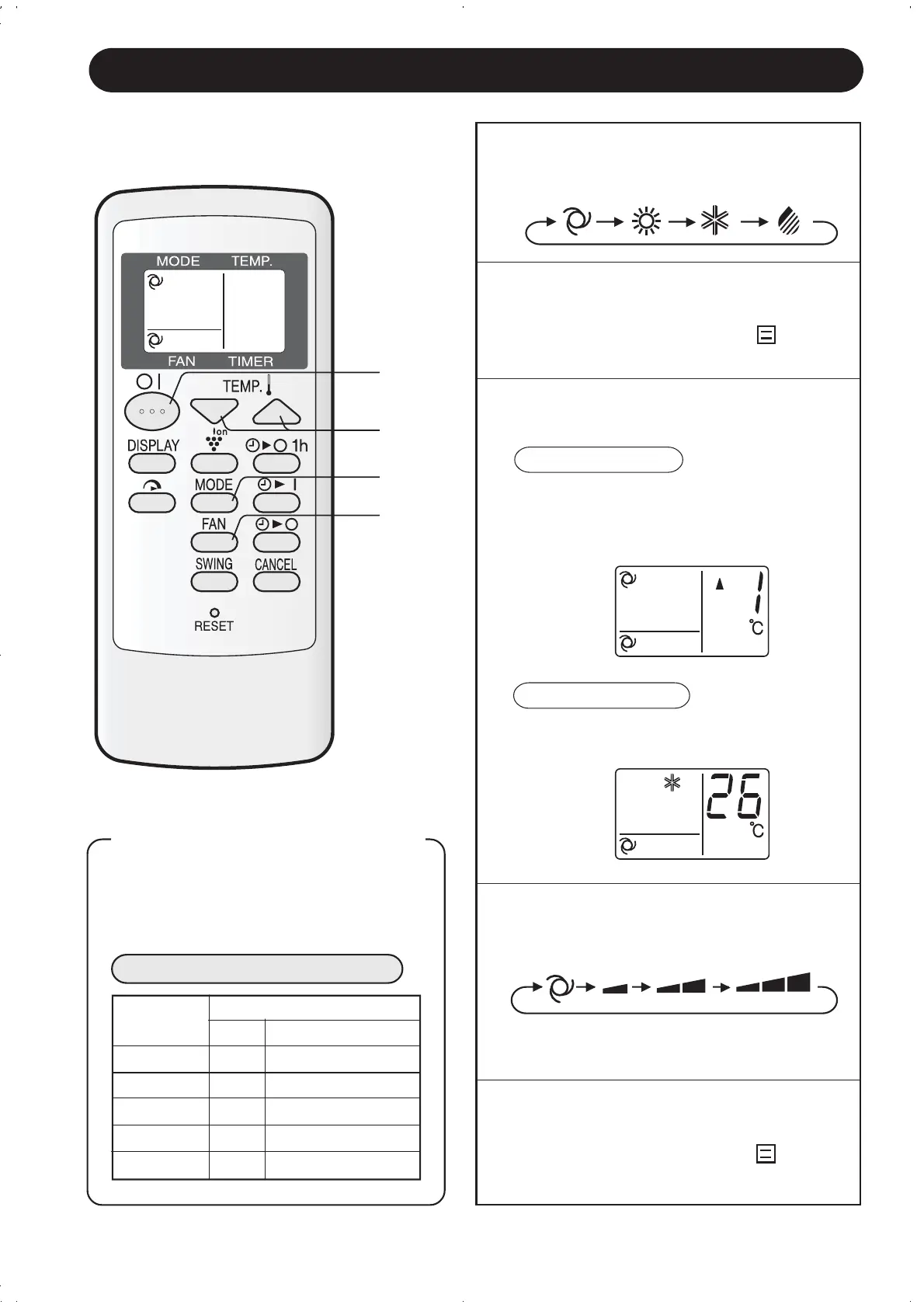 MODE TEMP.

FAN TIMER

TEMP.

Ion

DISPLAY

1h

MODE

FAN

SWING

CANCEL

RESET

1

°C

26

°C